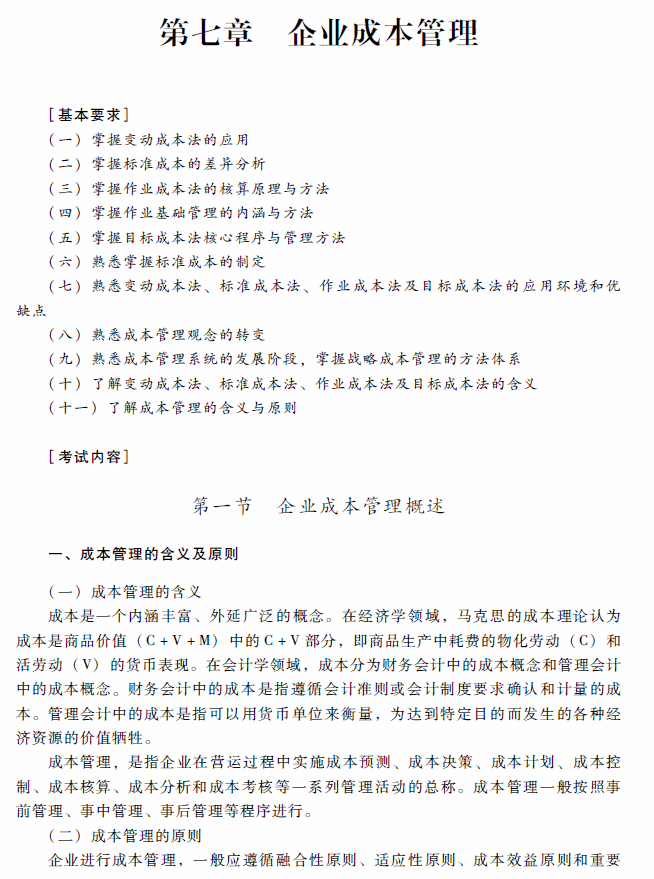 第七章　企业成本管理

［基本要求］

（一）掌握变动成本法的应用

（二）掌握标准成本的差异分析

（三）掌握作业成本法的核算原理与方法

（四）掌握作业基础管理的内涵与方法

（五）掌握目标成本法核心程序与管理方法

（六）熟悉掌握标准成本的制定

（七）熟悉变动成本法、标准成本法、作业成本法及目标成本法的应用环境和优缺点

（八）熟悉成本管理观念的转变

（九）熟悉成本管理系统的发展阶段，掌握战略成本管理的方法体系

（十）了解变动成本法、标准成本法、作业成本法及目标成本法的含义

（十一）了解成本管理的含义与原则

［考试内容］

第一节　企业成本管理概述

一、成本管理的含义及原则

（一）成本管理的含义

成本是一个内涵丰富、外延广泛的概念。在经济学领域，马克思的成本理论认为成本是商品价值（C+V+M）中的C+V部分，即商品生产中耗费的物化劳动（C）和活劳动（V）的货币表现。在会计学领域，成本分为财务会计中的成本概念和管理会计中的成本概念。财务会计中的成本是指遵循会计准则或会计制度要求确认和计量的成本。管理会计中的成本是指可以用货币单位来衡量，为达到特定目的而发生的各种经济资源的价值牺牲。

成本管理，是指企业在营运过程中实施成本预测、成本决策、成本计划、成本控制、成本核算、成本分析和成本考核等一系列管理活动的总称。成本管理一般按照事前管理、事中管理、事后管理等程序进行。

（二）成本管理的原则

企业进行成本管理，一般应遵循融合性原则、适应性原则、成本效益原则和重要